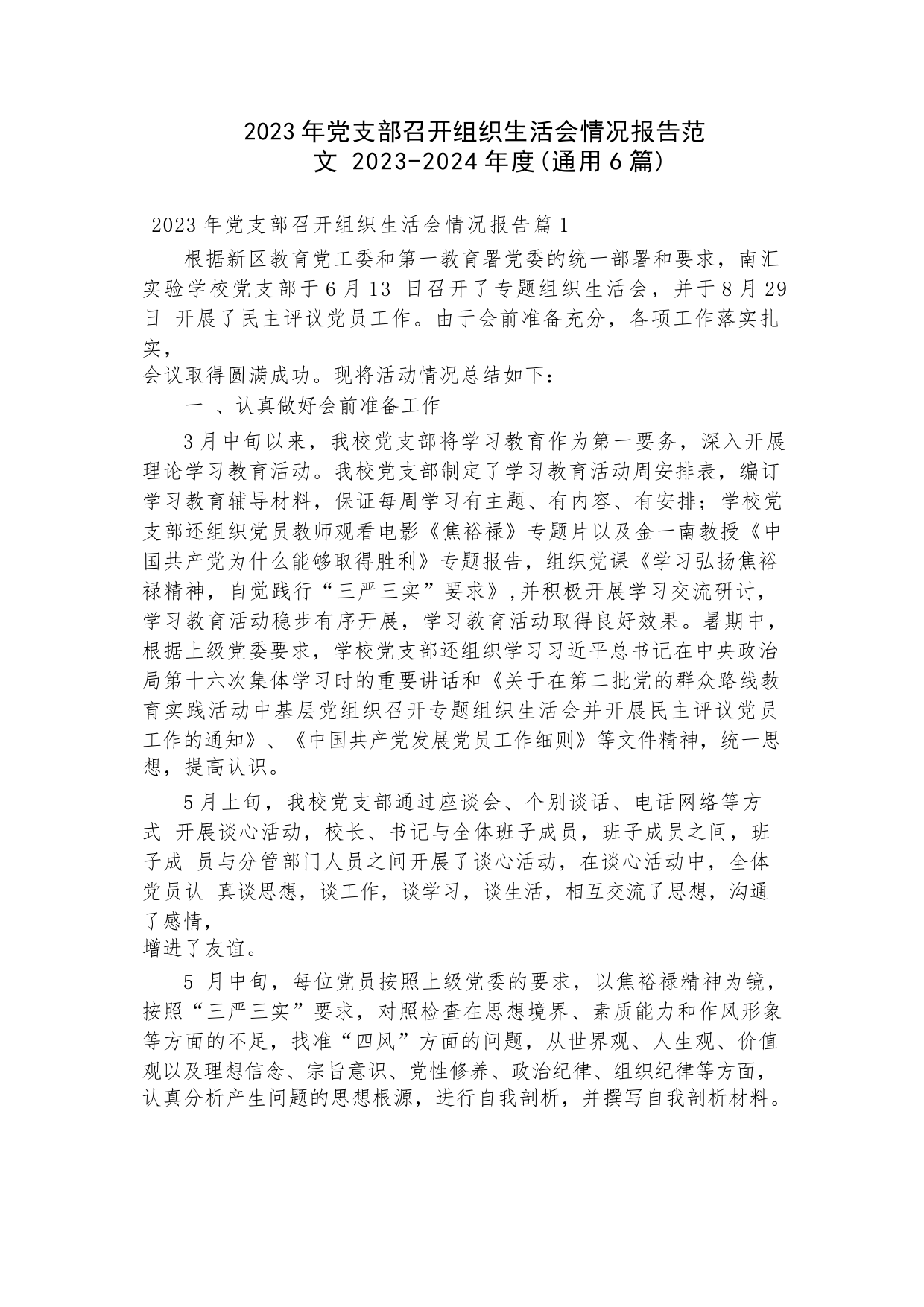 2023年党支部召开组织生活会情况报告范文 2023-2024年度(通用6篇)

2023年党支部召开组织生活会情况报告篇1

根据新区教育党工委和第一教育署党委的统一部署和要求，南汇实验学校党支部于6月13 日召开了专题组织生活会，并于8月29日 开展了民主评议党员工作。由于会前准备充分，各项工作落实扎实，
会议取得圆满成功。现将活动情况总结如下：

一 、认真做好会前准备工作

3月中旬以来，我校党支部将学习教育作为第一要务，深入开展理论学习教育活动。我校党支部制定了学习教育活动周安排表，编订学习教育辅导材料，保证每周学习有主题、有内容、有安排；学校党支部还组织党员教师观看电影《焦裕禄》专题片以及金一南教授《中国共产党为什么能够取得胜利》专题报告，组织党课《学习弘扬焦裕禄精神，自觉践行“三严三实”要求》,并积极开展学习交流研讨，学习教育活动稳步有序开展，学习教育活动取得良好效果。暑期中，根据上级党委要求，学校党支部还组织学习习近平总书记在中央政治局第十六次集体学习时的重要讲话和《关于在第二批党的群众路线教育实践活动中基层党组织召开专题组织生活会并开展民主评议党员工作的通知》、《中国共产党发展党员工作细则》等文件精神，统一思想，提高认识。

5月上旬，我校党支部通过座谈会、个别谈话、电话网络等方式 开展谈心活动，校长、书记与全体班子成员，班子成员之间，班子成 员与分管部门人员之间开展了谈心活动，在谈心活动中，全体党员认 真谈思想，谈工作，谈学习，谈生活，相互交流了思想，沟通了感情，
增进了友谊。

5 月中旬，每位党员按照上级党委的要求，以焦裕禄精神为镜，按照“三严三实”要求，对照检查在思想境界、素质能力和作风形象等方面的不足，找准“四风”方面的问题，从世界观、人生观、价值观以及理想信念、宗旨意识、党性修养、政治纪律、组织纪律等方面，认真分析产生问题的思想根源，进行自我剖析，并撰写自我剖析材料。